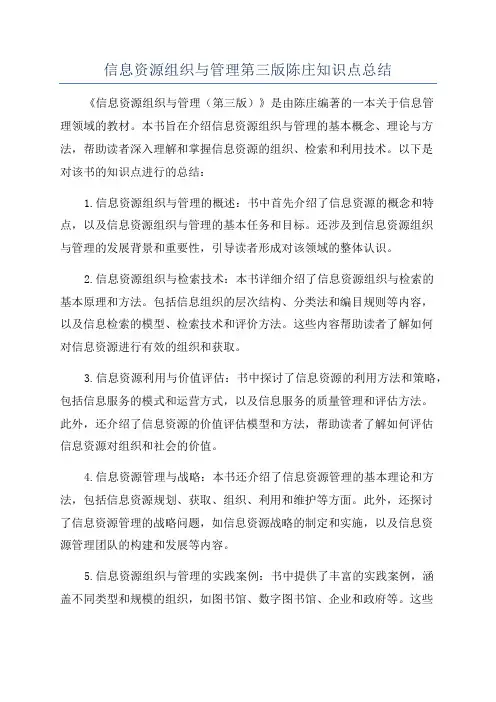 信息资源组织与管理第三版陈庄知识点总结

《信息资源组织与管理（第三版）》是由陈庄编著的一本关于信息管理领域的教材。本书旨在介绍信息资源组织与管理的基本概念、理论与方法，帮助读者深入理解和掌握信息资源的组织、检索和利用技术。以下是对该书的知识点进行的总结：

1.信息资源组织与管理的概述：书中首先介绍了信息资源的概念和特点，以及信息资源组织与管理的基本任务和目标。还涉及到信息资源组织与管理的发展背景和重要性，引导读者形成对该领域的整体认识。

2.信息资源组织与检索技术：本书详细介绍了信息资源组织与检索的基本原理和方法。包括信息组织的层次结构、分类法和编目规则等内容，以及信息检索的模型、检索技术和评价方法。这些内容帮助读者了解如何对信息资源进行有效的组织和获取。

3.信息资源利用与价值评估：书中探讨了信息资源的利用方法和策略，包括信息服务的模式和运营方式，以及信息服务的质量管理和评估方法。此外，还介绍了信息资源的价值评估模型和方法，帮助读者了解如何评估信息资源对组织和社会的价值。

4.信息资源管理与战略：本书还介绍了信息资源管理的基本理论和方法，包括信息资源规划、获取、组织、利用和维护等方面。此外，还探讨了信息资源管理的战略问题，如信息资源战略的制定和实施，以及信息资源管理团队的构建和发展等内容。

5.信息资源组织与管理的实践案例：书中提供了丰富的实践案例，涵盖不同类型和规模的组织，如图书馆、数字图书馆、企业和政府等。这些